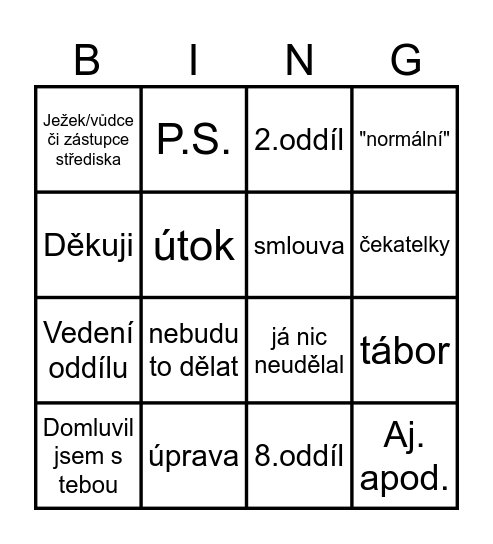 | B | I | N | G |
|---|---|---|---|
| Ježek/vůdce či zástupce střediska | P.S. | 2.oddíl | "normální" |
| Děkuji | útok | smlouva | čekatelky |
| Vedení oddílu | nebudu to dělat | já nic neudělal | tábor |
| Domluvil jsem s tebou | úprava | 8.oddíl | Aj. apod. |